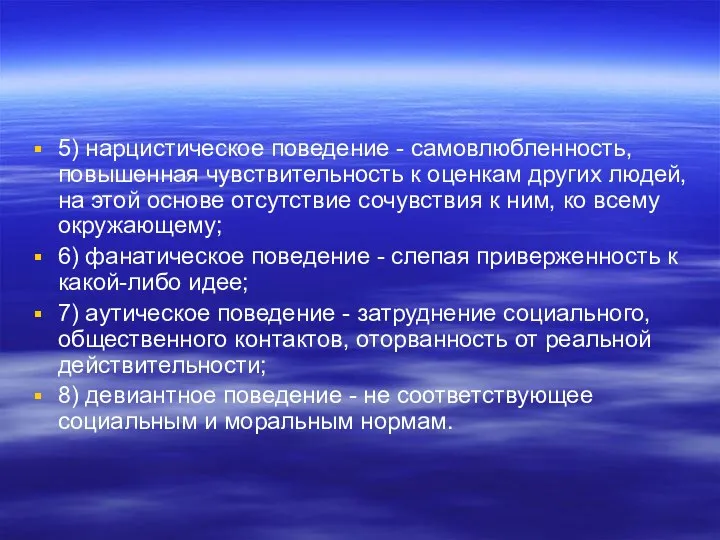 5) нарцистическое поведение - самовлюбленность, повышенная чувствительность к оценкам других людей, на этой основе отсутствие сочувствия к ним, ко всему окружающему;

6) фанатическое поведение - слепая приверженность к какой-либо идее;

7) аутическое поведение - затруднение социального, общественного контактов, оторванность от реальной действительности;

8) девиантное поведение - не соответствующее социальным и моральным нормам.